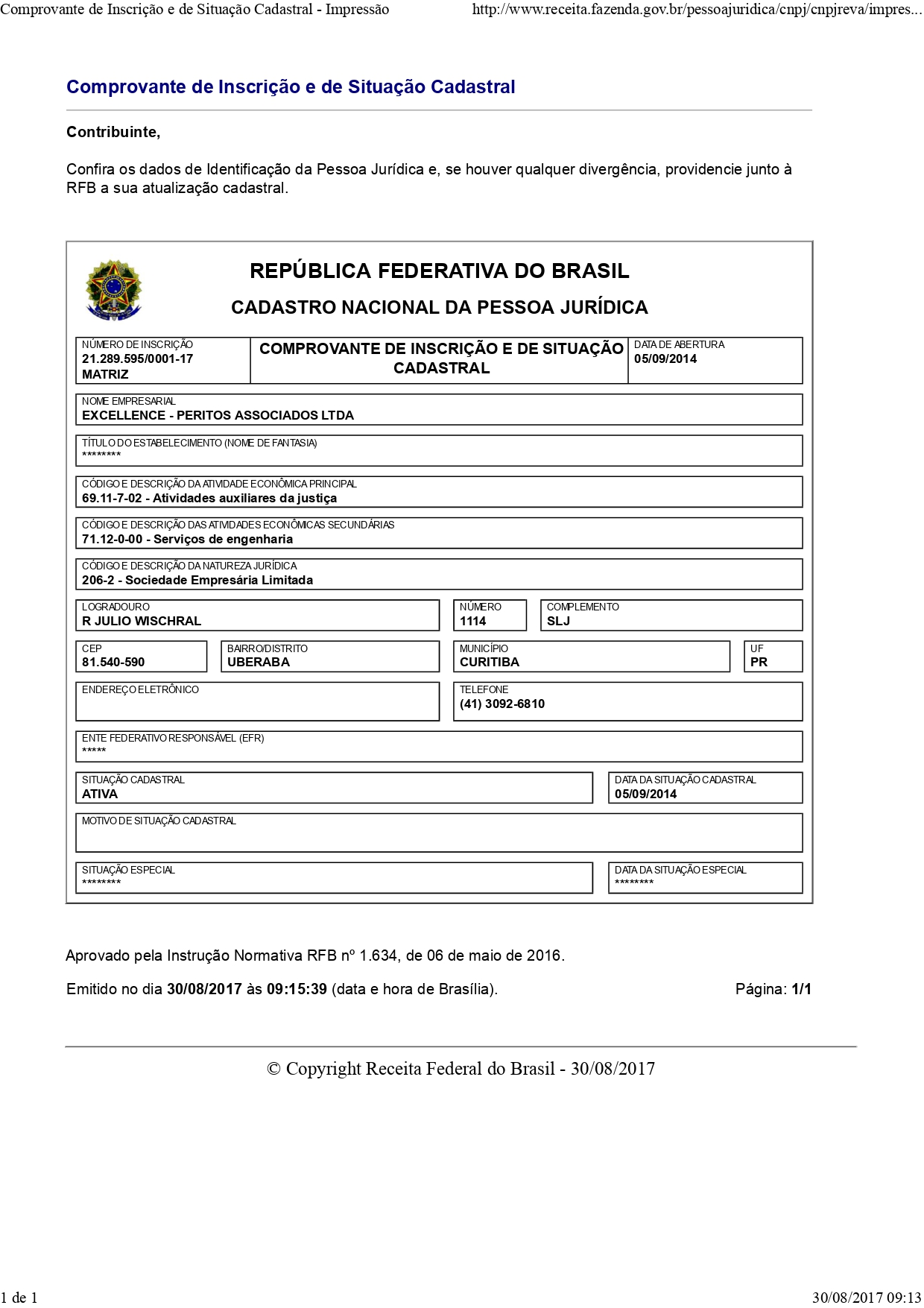 Comprovante de Inscrição e de Situação Cadastral - Impressão http://www.receita.fazenda.gov.br/pessoajuridica/cnpj/cnpjreva/impres...

Comprovante de Inscrição e de Situação Cadastral

Contribuinte,

Confira os dados de Identificação da Pessoa Jurídica e, se houver qualquer divergência, providencie junto à RFB a sua atualização cadastral.

REPÚBLICA FEDERATIVA DO BRASIL

CADASTRO NACIONAL DA PESSOA JURÍDICA

NÚMERO DE INSCRIÇÃO
21.289.595/0001-17
MATRIZ

COMPROVANTE DE INSCRIÇÃO E DE SITUAÇÃO CADASTRAL

DATA DE ABERTURA
05/09/2014

NOME EMPRESARIAL
EXCELLENCE - PERITOS ASSOCIADOS LTDA

TÍTULO DO ESTABELECIMENTO (NOME DE FANTASIA)
********

CÓDIGO E DESCRIÇÃO DA ATIVIDADE ECONÔMICA PRINCIPAL
69.11-7-02 - Atividades auxiliares da justiça

CÓDIGO E DESCRIÇÃO DAS ATIVIDADES ECONÔMICAS SECUNDÁRIAS
71.12-0-00 - Serviços de engenharia

CÓDIGO E DESCRIÇÃO DA NATUREZA JURÍDICA
206-2 - Sociedade Empresária Limitada

LOGRADOURO
R JULIO WISCHRAL

NÚMERO
1114

COMPLEMENTO
SLJ

CEP
81.540-590

BAIRRO/DISTRITO
UBERABA

MUNICÍPIO
CURITIBA

UF
PR

ENDEREÇO ELETRÔNICO

TELEFONE
(41) 3092-6810

ENTE FEDERATIVO RESPONSÁVEL (EFR)
*****

SITUAÇÃO CADASTRAL
ATIVA

DATA DA SITUAÇÃO CADASTRAL
05/09/2014

MOTIVO DE SITUAÇÃO CADASTRAL

SITUAÇÃO ESPECIAL
********

DATA DA SITUAÇÃO ESPECIAL
********

Aprovado pela Instrução Normativa RFB nº 1.634, de 06 de maio de 2016.

Emitido no dia 30/08/2017 às 09:15:39 (data e hora de Brasília).

Página: 1/1

© Copyright Receita Federal do Brasil - 30/08/2017

1 de 1

30/08/2017 09:13